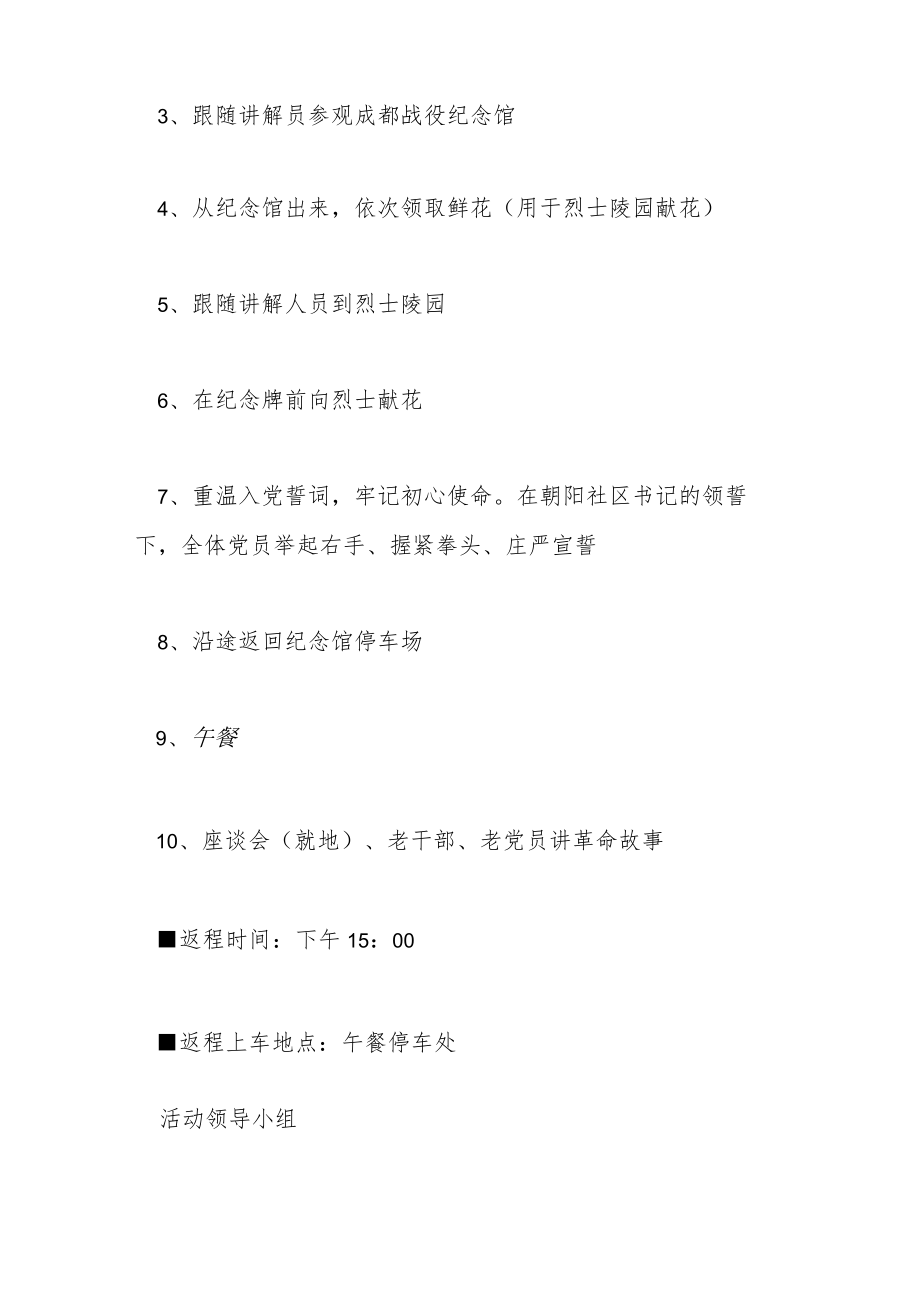 3、跟随讲解员参观成都战役纪念馆

4、从纪念馆出来，依次领取鲜花（用于烈士陵园献花）

5、跟随讲解人员到烈士陵园

6、在纪念牌前向烈士献花

7、重温入党誓词，牢记初心使命。在朝阳社区书记的领誓下，全体党员举起右手、握紧拳头、庄严宣誓

8、沿途返回纪念馆停车场

9、午餐

10、座谈会（就地）、老干部、老党员讲革命故事

■返程时间：下午 15：00

■返程上车地点：午餐停车处

活动领导小组